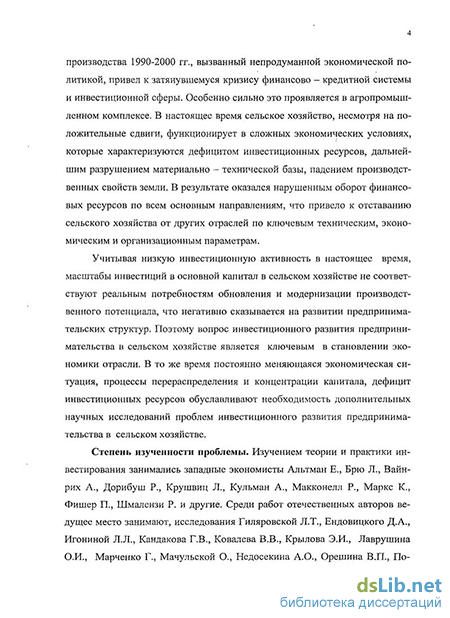 4

производства 1990-2000 гг., вызванный непродуманной экономической политикой, привел к затянувшемуся кризису финансово – кредитной системы и инвестиционной сферы. Особенно сильно это проявляется в агропромышленном комплексе. В настоящее время сельское хозяйство, несмотря на положительные сдвиги, функционирует в сложных экономических условиях, которые характеризуются дефицитом инвестиционных ресурсов, дальнейшим разрушением материально – технической базы, падением производственных свойств земли. В результате оказался нарушенным оборот финансовых ресурсов по всем основным направлениям, что привело к отставанию сельского хозяйства от других отраслей по ключевым техническим, экономическим и организационным параметрам.

Учитывая низкую инвестиционную активность в настоящее время, масштабы инвестиций в основной капитал в сельском хозяйстве не соответствуют реальным потребностям обновления и модернизации производственного потенциала, что негативно сказывается на развитии предпринимательских структур. Поэтому вопрос инвестиционного развития предпринимательства в сельском хозяйстве является ключевым в становлении экономики отрасли. В то же время постоянно меняющаяся экономическая ситуация, процессы перераспределения и концентрации капитала, дефицит инвестиционных ресурсов обуславливают необходимость дополнительных научных исследований проблем инвестиционного развития предпринимательства в сельском хозяйстве.

Степень изученности проблемы. Изучением теории и практики инвестирования занимались западные экономисты Альтман Е., Брю Л., Вайнрих А., Дорибуш Р., Крушвиц Л., Кульман А., Макконелл Р., Маркс К., Фишер П., Шмалензи Р. и другие. Среди работ отечественных авторов ведущее место занимают, исследования Гиляровской Л.Т., Ендовицкого Д.А., Игониной Л.Л., Кандакова Г.В., Ковалева В.В., Крылова Э.И., Лаврушина О.И., Марченко Г., Мачульской О., Недосекина А.О., Орешина В.П., По-

dsLib.net
библиотека диссертаций